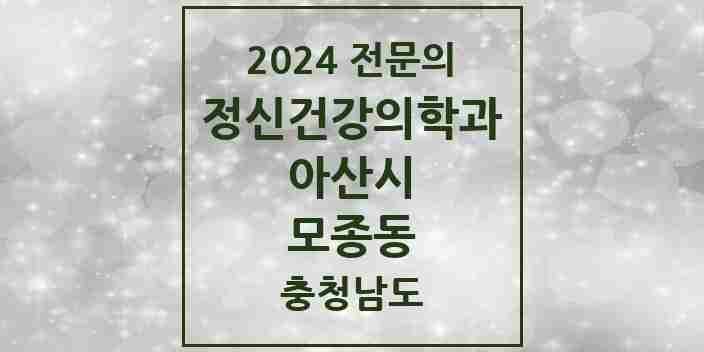 2024 전문의
정신건강의학과
아산시
모종동
충청남도